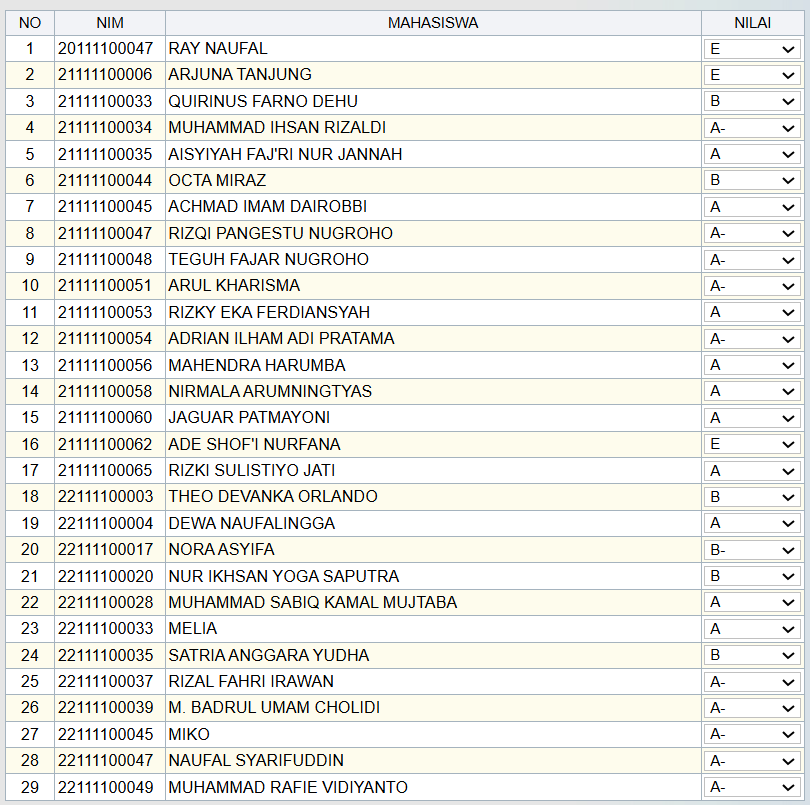 | NO | NIM | MAHASISWA | NILAI |
|---|---|---|---|
| 1 | 20111100047 | RAY NAUFAL | E |
| 2 | 21111100006 | ARJUNA TANJUNG | E |
| 3 | 21111100033 | QUIRINUS FARNO DEHU | B |
| 4 | 21111100034 | MUHAMMAD IHSAN RIZALDI | A- |
| 5 | 21111100035 | AISYIYAH FAJ'RI NUR JANNAH | A |
| 6 | 21111100044 | OCTA MIRAZ | B |
| 7 | 21111100045 | ACHMAD IMAM DAIROBBI | A |
| 8 | 21111100047 | RIZQI PANGESTU NUGROHO | A- |
| 9 | 21111100048 | TEGUH FAJAR NUGROHO | A- |
| 10 | 21111100051 | ARUL KHARISMA | A- |
| 11 | 21111100053 | RIZKY EKA FERDIANSYAH | A |
| 12 | 21111100054 | ADRIAN ILHAM ADI PRATAMA | A- |
| 13 | 21111100056 | MAHENDRA HARUMBA | A |
| 14 | 21111100058 | NIRMALA ARUMNINGTYAS | A |
| 15 | 21111100060 | JAGUAR PATMAYONI | A |
| 16 | 21111100062 | ADE SHOF'I NURFANA | E |
| 17 | 21111100065 | RIZKI SULISTIYO JATI | A |
| 18 | 22111100003 | THEO DEVANKA ORLANDO | B |
| 19 | 22111100004 | DEWA NAUFALINGGA | A |
| 20 | 22111100017 | NORA ASYIFA | B- |
| 21 | 22111100020 | NUR IKHSAN YOGA SAPUTRA | B |
| 22 | 22111100028 | MUHAMMAD SABIQ KAMAL MUJTABA | A |
| 23 | 22111100033 | MELIA | A |
| 24 | 22111100035 | SATRIA ANGGARA YUDHA | B |
| 25 | 22111100037 | RIZAL FAHRI IRAWAN | A- |
| 26 | 22111100039 | M. BADRUL UMAM CHOLIDI | A- |
| 27 | 22111100045 | MIKO | A- |
| 28 | 22111100047 | NAUFAL SYARIFUDDIN | A- |
| 29 | 22111100049 | MUHAMMAD RAFIE VIDIYANTO | A- |